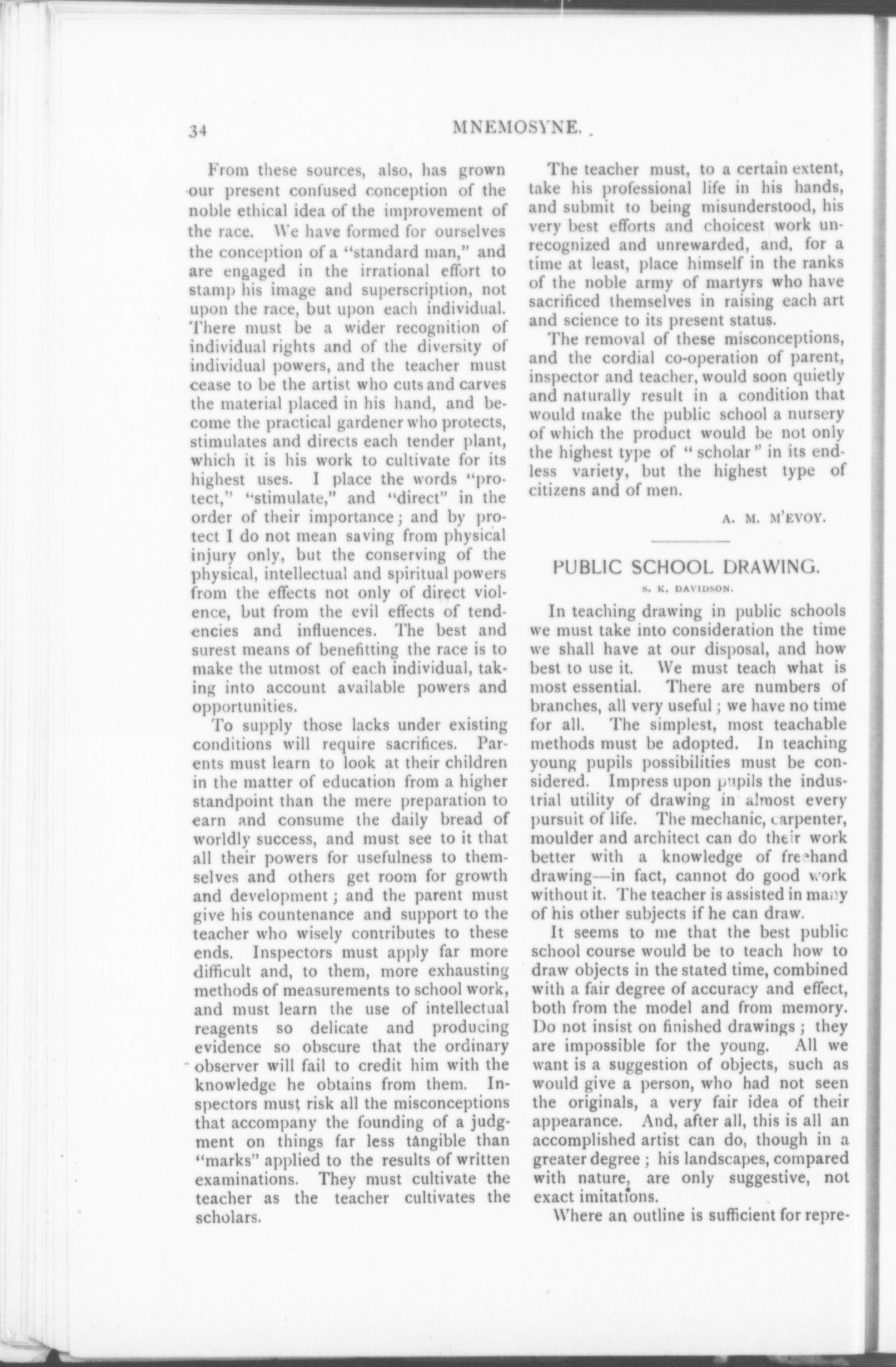 34 MNEMOSYNE.

From these sources, also, has grown our present confused conception of the noble ethical idea of the improvement of the race. We have formed for ourselves the conception of a "standard man," and are engaged in the irrational effort to stamp his image and superscription, not upon the race, but upon each individual. There must be a wider recognition of individual rights and of the diversity of individual powers, and the teacher must cease to be the artist who cuts and carves the material placed in his hand, and become the practical gardener who protects, stimulates and directs each tender plant, which it is his work to cultivate for its highest uses. I place the words "protect," "stimulate," and "direct" in the order of their importance; and by protect I do not mean saving from physical injury only, but the conserving of the physical, intellectual and spiritual powers from the effects not only of direct violence, but from the evil effects of tendencies and influences. The best and surest means of benefitting the race is to make the utmost of each individual, taking into account available powers and opportunities.

To supply those lacks under existing conditions will require sacrifices. Parents must learn to look at their children in the matter of education from a higher standpoint than the mere preparation to earn and consume the daily bread of worldly success, and must see to it that all their powers for usefulness to themselves and others get room for growth and development; and the parent must give his countenance and support to the teacher who wisely contributes to these ends. Inspectors must apply far more difficult and, to them, more exhausting methods of measurements to school work, and must learn the use of intellectual reagents so delicate and producing evidence so obscure that the ordinary observer will fail to credit him with the knowledge he obtains from them. Inspectors must risk all the misconceptions that accompany the founding of a judgment on things far less tangible than "marks" applied to the results of written examinations. They must cultivate the teacher as the teacher cultivates the scholars.

The teacher must, to a certain extent, take his professional life in his hands, and submit to being misunderstood, his very best efforts and choicest work unrecognized and unrewarded, and, for a time at least, place himself in the ranks of the noble army of martyrs who have sacrificed themselves in raising each art and science to its present status.

The removal of these misconceptions, and the cordial co-operation of parent, inspector and teacher, would soon quietly and naturally result in a condition that would make the public school a nursery of which the product would be not only the highest type of "scholar" in its endless variety, but the highest type of citizens and of men.

A. M. M'EVOY.

PUBLIC SCHOOL DRAWING.

S. K. DAVIDSON.

In teaching drawing in public schools we must take into consideration the time we shall have at our disposal, and how best to use it. We must teach what is most essential. There are numbers of branches, all very useful; we have no time for all. The simplest, most teachable methods must be adopted. In teaching young pupils possibilities must be considered. Impress upon pupils the industrial utility of drawing in almost every pursuit of life. The mechanic, carpenter, moulder and architect can do their work better with a knowledge of freehand drawing—in fact, cannot do good work without it. The teacher is assisted in many of his other subjects if he can draw.

It seems to me that the best public school course would be to teach how to draw objects in the stated time, combined with a fair degree of accuracy and effect, both from the model and from memory. Do not insist on finished drawings; they are impossible for the young. All we want is a suggestion of objects, such as would give a person, who had not seen the originals, a very fair idea of their appearance. And, after all, this is all an accomplished artist can do, though in a greater degree; his landscapes, compared with nature, are only suggestive, not exact imitations.

Where an outline is sufficient for repre-